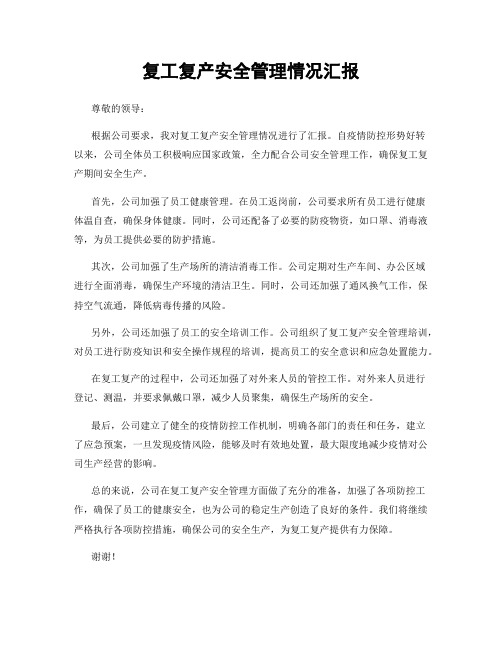 复工复产安全管理情况汇报

尊敬的领导：

根据公司要求，我对复工复产安全管理情况进行了汇报。自疫情防控形势好转以来，公司全体员工积极响应国家政策，全力配合公司安全管理工作，确保复工复产期间安全生产。

首先，公司加强了员工健康管理。在员工返岗前，公司要求所有员工进行健康体温自查，确保身体健康。同时，公司还配备了必要的防疫物资，如口罩、消毒液等，为员工提供必要的防护措施。

其次，公司加强了生产场所的清洁消毒工作。公司定期对生产车间、办公区域进行全面消毒，确保生产环境的清洁卫生。同时，公司还加强了通风换气工作，保持空气流通，降低病毒传播的风险。

另外，公司还加强了员工的安全培训工作。公司组织了复工复产安全管理培训，对员工进行防疫知识和安全操作规程的培训，提高员工的安全意识和应急处置能力。

在复工复产的过程中，公司还加强了对外来人员的管控工作。对外来人员进行登记、测温，并要求佩戴口罩，减少人员聚集，确保生产场所的安全。

最后，公司建立了健全的疫情防控工作机制，明确各部门的责任和任务，建立了应急预案，一旦发现疫情风险，能够及时有效地处置，最大限度地减少疫情对公司生产经营的影响。

总的来说，公司在复工复产安全管理方面做了充分的准备，加强了各项防控工作，确保了员工的健康安全，也为公司的稳定生产创造了良好的条件。我们将继续严格执行各项防控措施，确保公司的安全生产，为复工复产提供有力保障。

谢谢！